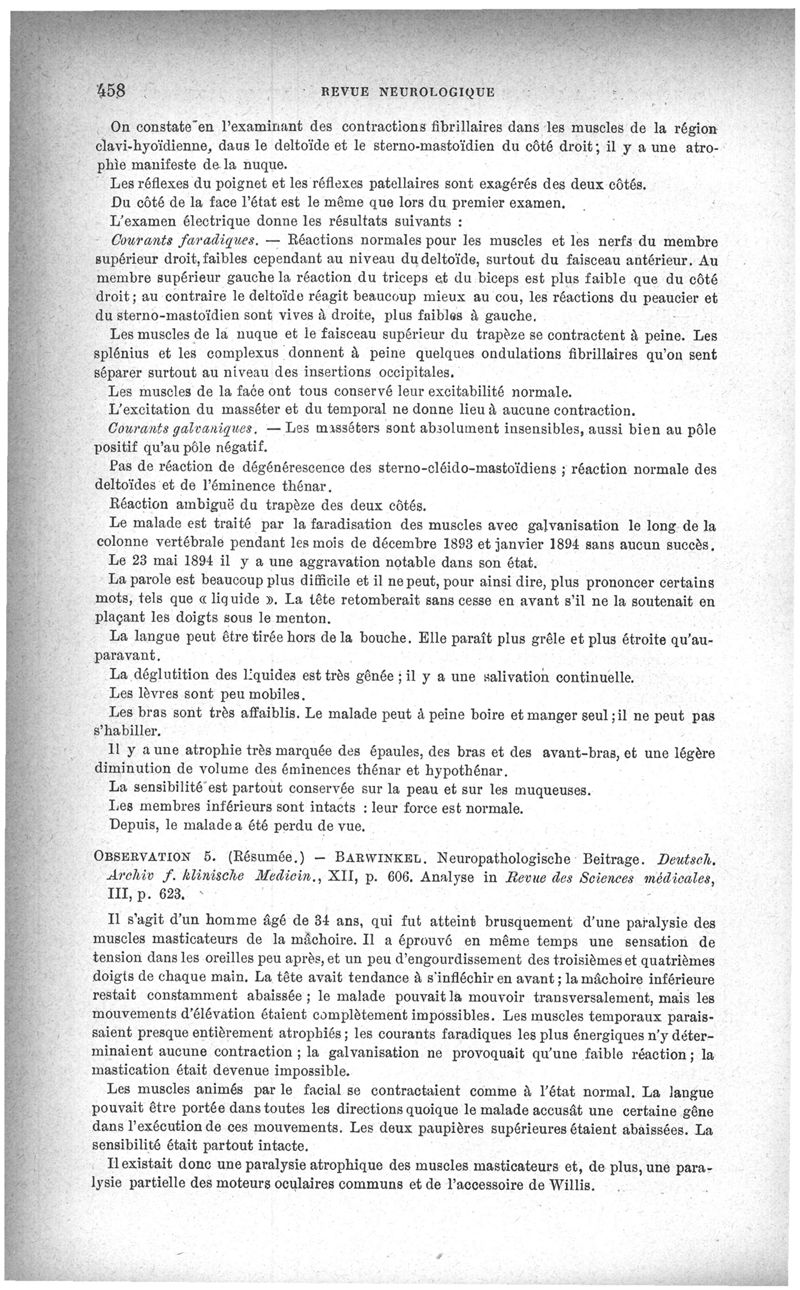 458 REVUE NEUROLOGIQUE

On constate en l'examinant des contractions fibrillaires dans les muscles de la région clavi-hyoïdienne, daus le deltoïde et le sterno-mastoïdien du côté droit; il y a une atrophie manifeste de la nuque.

Les réflexes du poignet et les réflexes patellaires sont exagérés des deux côtés.

Du côté de la face l'état est le même que lors du premier examen.

L'examen électrique donne les résultats suivants :

Courants faradiques. — Réactions normales pour les muscles et les nerfs du membre supérieur droit, faibles cependant au niveau du deltoïde, surtout du faisceau antérieur. Au membre supérieur gauche la réaction du triceps et du biceps est plus faible que du côté droit; au contraire le deltoïde réagit beaucoup mieux au cou, les réactions du peaucier et du sterno-mastoïdien sont vives à droite, plus faibles à gauche.

Les muscles de la nuque et le faisceau supérieur du trapèze se contractent à peine. Les splénius et les complexus donnent à peine quelques ondulations fibrillaires qu'on sent séparer surtout au niveau des insertions occipitales.

Les muscles de la face ont tous conservé leur excitabilité normale.

L'excitation du masséter et du temporal ne donne lieu à aucune contraction.

Courants galvaniques. — Les masséters sont absolument insensibles, aussi bien au pôle positif qu'au pôle négatif.

Pas de réaction de dégénérescence des sterno-cléido-mastoïdiens ; réaction normale des deltoïdes et de l'éminence thénar.

Réaction ambiguë du trapèze des deux côtés.

Le malade est traité par la faradisation des muscles avec galvanisation le long de la colonne vertébrale pendant les mois de décembre 1893 et janvier 1894 sans aucun succès.

Le 23 mai 1894 il y a une aggravation notable dans son état.

La parole est beaucoup plus difficile et il ne peut, pour ainsi dire, plus prononcer certains mots, tels que « liquide ». La tête retomberait sans cesse en avant s'il ne la soutenait en plaçant les doigts sous le menton.

La langue peut être tirée hors de la bouche. Elle paraît plus grêle et plus étroite qu'auparavant.

La déglutition des liquides est très gênée ; il y a une salivation continuelle.

Les lèvres sont peu mobiles.

Les bras sont très affaiblis. Le malade peut à peine boire et manger seul ; il ne peut pas s'habiller.

Il y a une atrophie très marquée des épaules, des bras et des avant-bras, et une légère diminution de volume des éminences thénar et hypothénar.

La sensibilité est partout conservée sur la peau et sur les muqueuses.

Les membres inférieurs sont intacts : leur force est normale.

Depuis, le malade a été perdu de vue.

OBSERVATION 5. (Résumée.) — BARWINKEL. Neuropathologische Beitrage. Deutsch. Archiv f. klinische Medicin., XII, p. 606. Analyse in Revue des Sciences médicales, III, p. 623.

Il s'agit d'un homme âgé de 34 ans, qui fut atteint brusquement d'une paralysie des muscles masticateurs de la mâchoire. Il a éprouvé en même temps une sensation de tension dans les oreilles peu après, et un peu d'engourdissement des troisièmes et quatrièmes doigts de chaque main. La tête avait tendance à s'infléchir en avant ; la mâchoire inférieure restait constamment abaissée ; le malade pouvait la mouvoir transversalement, mais les mouvements d'élévation étaient complètement impossibles. Les muscles temporaux paraissaient presque entièrement atrophiés ; les courants faradiques les plus énergiques n'y déterminaient aucune contraction ; la galvanisation ne provoquait qu'une faible réaction ; la mastication était devenue impossible.

Les muscles animés par le facial se contractaient comme à l'état normal. La langue pouvait être portée dans toutes les directions quoique le malade accusât une certaine gêne dans l'exécution de ces mouvements. Les deux paupières supérieures étaient abaissées. La sensibilité était partout intacte.

Il existait donc une paralysie atrophique des muscles masticateurs et, de plus, une paralysie partielle des moteurs oculaires communs et de l'accessoire de Willis.